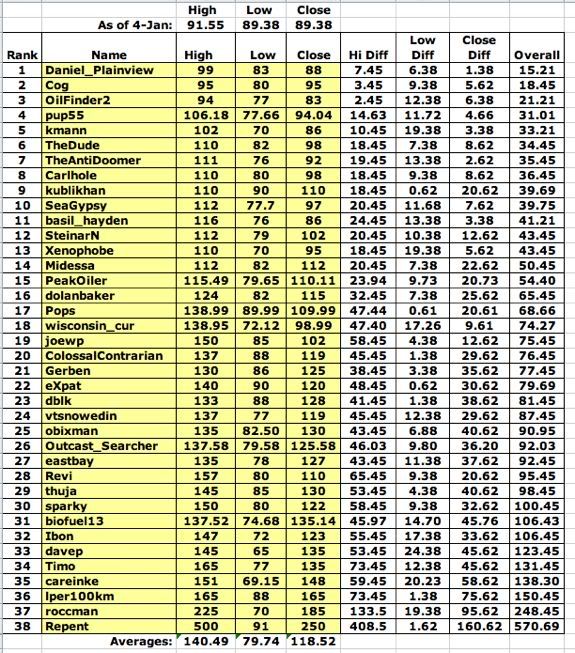 | | | High | Low | Close | | | | |
|---|---|---|---|---|---|---|---|---|
| | As of 4-Jan: | 91.55 | 89.38 | 89.38 | | | | |
| Rank | Name | High | Low | Close | Hi Diff | Low Diff | Close Diff | Overall |
| 1 | Daniel_Plainview | 99 | 83 | 88 | 7.45 | 6.38 | 1.38 | 15.21 |
| 2 | Cog | 95 | 80 | 95 | 3.45 | 9.38 | 5.62 | 18.45 |
| 3 | OilFinder2 | 94 | 77 | 83 | 2.45 | 12.38 | 6.38 | 21.21 |
| 4 | pup55 | 106.18 | 77.66 | 94.04 | 14.63 | 11.72 | 4.66 | 31.01 |
| 5 | kmann | 102 | 70 | 86 | 10.45 | 19.38 | 3.38 | 33.21 |
| 6 | TheDude | 110 | 82 | 98 | 18.45 | 7.38 | 8.62 | 34.45 |
| 7 | TheAntiDoomer | 111 | 76 | 92 | 19.45 | 13.38 | 2.62 | 35.45 |
| 8 | Carlhole | 110 | 80 | 98 | 18.45 | 9.38 | 8.62 | 36.45 |
| 9 | kublikhan | 110 | 90 | 110 | 18.45 | 0.62 | 20.62 | 39.69 |
| 10 | SeaGypsy | 112 | 77.7 | 97 | 20.45 | 11.68 | 7.62 | 39.75 |
| 11 | basil_hayden | 116 | 76 | 86 | 24.45 | 13.38 | 3.38 | 41.21 |
| 12 | SteinarN | 112 | 79 | 102 | 20.45 | 10.38 | 12.62 | 43.45 |
| 13 | Xenophobe | 110 | 70 | 95 | 18.45 | 19.38 | 5.62 | 43.45 |
| 14 | Midessa | 112 | 82 | 112 | 20.45 | 7.38 | 22.62 | 50.45 |
| 15 | PeakOiler | 115.49 | 79.65 | 110.11 | 23.94 | 9.73 | 20.73 | 54.40 |
| 16 | dolanbaker | 124 | 82 | 115 | 32.45 | 7.38 | 25.62 | 65.45 |
| 17 | Pops | 138.99 | 89.99 | 109.99 | 47.44 | 0.61 | 20.61 | 68.66 |
| 18 | wisconsin_cur | 138.95 | 72.12 | 98.99 | 47.40 | 17.26 | 9.61 | 74.27 |
| 19 | joewp | 150 | 85 | 102 | 58.45 | 4.38 | 12.62 | 75.45 |
| 20 | ColossalContrarian | 137 | 88 | 119 | 45.45 | 1.38 | 29.62 | 76.45 |
| 21 | Gerben | 130 | 86 | 125 | 38.45 | 3.38 | 35.62 | 77.45 |
| 22 | eXpat | 140 | 90 | 120 | 48.45 | 0.62 | 30.62 | 79.69 |
| 23 | dblk | 133 | 88 | 128 | 41.45 | 1.38 | 38.62 | 81.45 |
| 24 | vtsnowedin | 137 | 77 | 119 | 45.45 | 12.38 | 29.62 | 87.45 |
| 25 | obixman | 135 | 82.50 | 130 | 43.45 | 6.88 | 40.62 | 90.95 |
| 26 | Outcast_Searcher | 137.58 | 79.58 | 125.58 | 46.03 | 9.80 | 36.20 | 92.03 |
| 27 | eastbay | 135 | 78 | 127 | 43.45 | 11.38 | 37.62 | 92.45 |
| 28 | Revi | 157 | 80 | 110 | 65.45 | 9.38 | 20.62 | 95.45 |
| 29 | thuja | 145 | 85 | 130 | 53.45 | 4.38 | 40.62 | 98.45 |
| 30 | sparky | 150 | 80 | 122 | 58.45 | 9.38 | 32.62 | 100.45 |
| 31 | biofuel13 | 137.52 | 74.68 | 135.14 | 45.97 | 14.70 | 45.76 | 106.43 |
| 32 | Ibon | 147 | 72 | 123 | 55.45 | 17.38 | 33.62 | 106.45 |
| 33 | davep | 145 | 65 | 135 | 53.45 | 24.38 | 45.62 | 123.45 |
| 34 | Timo | 165 | 77 | 135 | 73.45 | 12.38 | 45.62 | 131.45 |
| 35 | careinke | 151 | 69.15 | 148 | 59.45 | 20.23 | 58.62 | 138.30 |
| 36 | lper100km | 165 | 88 | 165 | 73.45 | 1.38 | 75.62 | 150.45 |
| 37 | roccman | 225 | 70 | 185 | 133.5 | 19.38 | 95.62 | 248.45 |
| 38 | Repent | 500 | 91 | 250 | 408.5 | 1.62 | 160.62 | 570.69 |
| | Averages: | 140.49 | 79.74 | 118.52 | | | | |